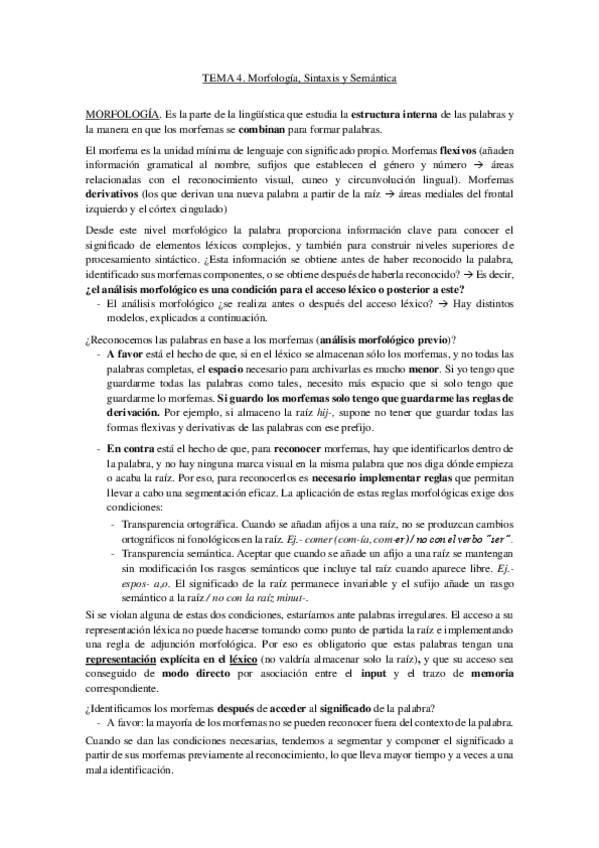 TEMA 4. Morfología, Sintaxis y Semántica

MORFOLOGÍA. Es la parte de la lingüística que estudia la estructura interna de las palabras y la manera en que los morfemas se combinan para formar palabras.

El morfema es la unidad mínima de lenguaje con significado propio. Morfemas flexivos (añaden información gramatical al nombre, sufijos que establecen el género y número → áreas relacionadas con el reconocimiento visual, cuneo y circunvolución lingual). Morfemas derivativos (los que derivan una nueva palabra a partir de la raíz → áreas mediales del frontal izquierdo y el córtex cingulado)

Desde este nivel morfológico la palabra proporciona información clave para conocer el significado de elementos léxicos complejos, y también para construir niveles superiores de procesamiento sintáctico. ¿Esta información se obtiene antes de haber reconocido la palabra, identificado sus morfemas componentes, o se obtiene después de haberla reconocido? → Es decir, ¿el análisis morfológico es una condición para el acceso léxico o posterior a este?
- El análisis morfológico ¿se realiza antes o después del acceso léxico? → Hay distintos modelos, explicados a continuación.

¿Reconocemos las palabras en base a los morfemas (análisis morfológico previo)?
- A favor está el hecho de que, si en el léxico se almacenan sólo los morfemas, y no todas las palabras completas, el espacio necesario para archivarlas es mucho menor. Si yo tengo que guardarme todas las palabras como tales, necesito más espacio que si solo tengo que guardarme lo morfemas. Si guardo los morfemas solo tengo que guardarme las reglas de derivación. Por ejemplo, si almaceno la raíz hij-, supone no tener que guardar todas las formas flexivas y derivativas de las palabras con ese prefijo.

- En contra está el hecho de que, para reconocer morfemas, hay que identificarlos dentro de la palabra, y no hay ninguna marca visual en la misma palabra que nos diga dónde empieza o acaba la raíz. Por eso, para reconocerlos es necesario implementar reglas que permitan llevar a cabo una segmentación eficaz. La aplicación de estas reglas morfológicas exige dos condiciones:
  - Transparencia ortográfica. Cuando se añadan afijos a una raíz, no se produzcan cambios ortográficos ni fonológicos en la raíz. Ej.- comer (com-ía, com-er) / no con el verbo "ser".
  - Transparencia semántica. Aceptar que cuando se añade un afijo a una raíz se mantengan sin modificación los rasgos semánticos que incluye tal raíz cuando aparece libre. Ej.- espos- a,o. El significado de la raíz permanece invariable y el sufijo añade un rasgo semántico a la raíz / no con la raíz minut-.

Si se violan alguna de estas dos condiciones, estaríamos ante palabras irregulares. El acceso a su representación léxica no puede hacerse tomando como punto de partida la raíz e implementando una regla de adjunción morfológica. Por eso es obligatorio que estas palabras tengan una representación explícita en el léxico (no valdría almacenar solo la raíz), y que su acceso sea conseguido de modo directo por asociación entre el input y el trazo de memoria correspondiente.

¿Identificamos los morfemas después de acceder al significado de la palabra?
- A favor: la mayoría de los morfemas no se pueden reconocer fuera del contexto de la palabra.

Cuando se dan las condiciones necesarias, tendemos a segmentar y componer el significado a partir de sus morfemas previamente al reconocimiento, lo que lleva mayor tiempo y a veces a una mala identificación.